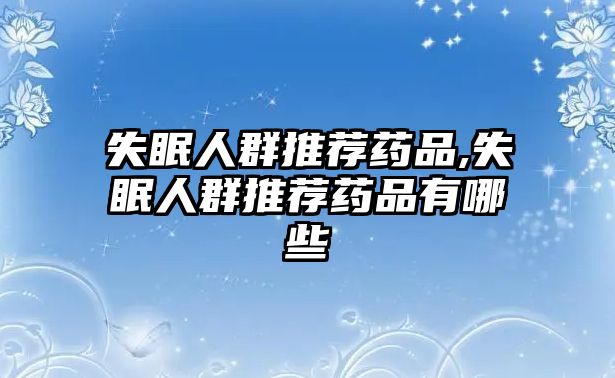 失眠人群推荐药品,失眠人群推荐药品有哪些